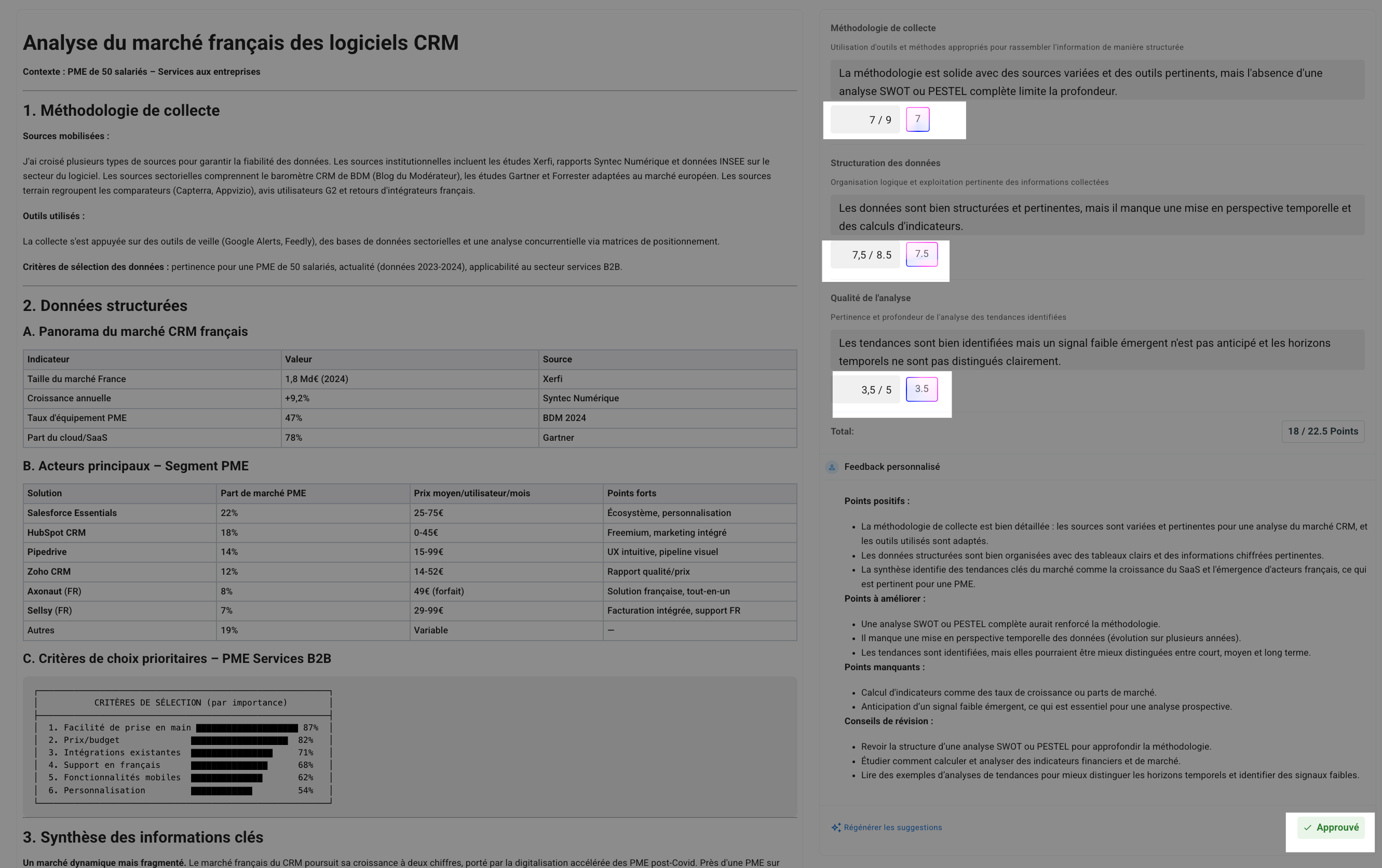 Analyse du marché français des logiciels CRM

Contexte : PME de 50 salariés – Services aux entreprises

1. Méthodologie de collecte

Sources mobilisées :

J'ai croisé plusieurs types de sources pour garantir la fiabilité des données. Les sources institutionnelles incluent les études Xerfi, rapports Syntec Numérique et données INSEE sur le secteur du logiciel. Les sources sectorielles comprennent le baromètre CRM de BDM (Blog du Modérateur), les études Gartner et Forrester adaptées au marché européen. Les sources terrain regroupent les comparateurs (Capterra, Appvizio), avis utilisateurs G2 et retours d'intégrateurs français.

Outils utilisés :

La collecte s'est appuyée sur des outils de veille (Google Alerts, Feedly), des bases de données sectorielles et une analyse concurrentielle via matrices de positionnement.

Critères de sélection des données : pertinence pour une PME de 50 salariés, actualité (données 2023-2024), applicabilité au secteur services B2B.

2. Données structurées

A. Panorama du marché CRM français

| Indicateur | Valeur | Source |
|---|---|---|
| Taille du marché France | 1,8 Md€ (2024) | Xerfi |
| Croissance annuelle | +9,2% | Syntec Numérique |
| Taux d'équipement PME | 47% | BDM 2024 |
| Part du cloud/SaaS | 78% | Gartner |

B. Acteurs principaux – Segment PME

| Solution | Part de marché PME | Prix moyen/utilisateur/mois | Points forts |
|---|---|---|---|
| Salesforce Essentials | 22% | 25-75€ | Écosystème, personnalisation |
| HubSpot CRM | 18% | 0-45€ | Freemium, marketing intégré |
| Pipedrive | 14% | 15-99€ | UX intuitive, pipeline visuel |
| Zoho CRM | 12% | 14-52€ | Rapport qualité/prix |
| Axonaut (FR) | 8% | 49€ (forfait) | Solution française, tout-en-un |
| Sellsy (FR) | 7% | 29-99€ | Facturation intégrée, support FR |
| Autres | 19% | Variable | — |

C. Critères de choix prioritaires – PME Services B2B

CRITÈRES DE SÉLECTION (par importance)
1. Facilité de prise en main 87%
2. Prix/budget 82%
3. Intégrations existantes 71%
4. Support en français 68%
5. Fonctionnalités mobiles 62%
6. Personnalisation 54%

3. Synthèse des informations clés

Un marché dynamique mais fragmenté. Le marché français du CRM poursuit sa croissance à deux chiffres, porté par la digitalisation accélérée des PME post-Covid. Près d'une PME sur

Méthodologie de collecte
Utilisation d'outils et méthodes appropriés pour rassembler l'information de manière structurée
La méthodologie est solide avec des sources variées et des outils pertinents, mais l'absence d'une analyse SWOT ou PESTEL complète limite la profondeur.
7 / 9 7

Structuration des données
Organisation logique et exploitation pertinente des informations collectées
Les données sont bien structurées et pertinentes, mais il manque une mise en perspective temporelle et des calculs d'indicateurs.
7,5 / 8.5 7.5

Qualité de l'analyse
Pertinence et profondeur de l'analyse des tendances identifiées
Les tendances sont bien identifiées mais un signal faible émergent n'est pas anticipé et les horizons temporels ne sont pas distingués clairement.
3,5 / 5 3.5

Total: 18 / 22.5 Points

Feedback personnalisé

Points positifs :
- La méthodologie de collecte est bien détaillée : les sources sont variées et pertinentes pour une analyse du marché CRM, et les outils utilisés sont adaptés.
- Les données structurées sont bien organisées avec des tableaux clairs et des informations chiffrées pertinentes.
- La synthèse identifie des tendances clés du marché comme la croissance du SaaS et l'émergence d'acteurs français, ce qui est pertinent pour une PME.

Points à améliorer :
- Une analyse SWOT ou PESTEL complète aurait renforcé la méthodologie.
- Il manque une mise en perspective temporelle des données (évolution sur plusieurs années).
- Les tendances sont identifiées, mais elles pourraient être mieux distinguées entre court, moyen et long terme.

Points manquants :
- Calcul d'indicateurs comme des taux de croissance ou parts de marché.
- Anticipation d'un signal faible émergent, ce qui est essentiel pour une analyse prospective.

Conseils de révision :
- Revoir la structure d'une analyse SWOT ou PESTEL pour approfondir la méthodologie.
- Étudier comment calculer et analyser des indicateurs financiers et de marché.
- Lire des exemples d'analyses de tendances pour mieux distinguer les horizons temporels et identifier des signaux faibles.

Régénérer les suggestions
Approuvé